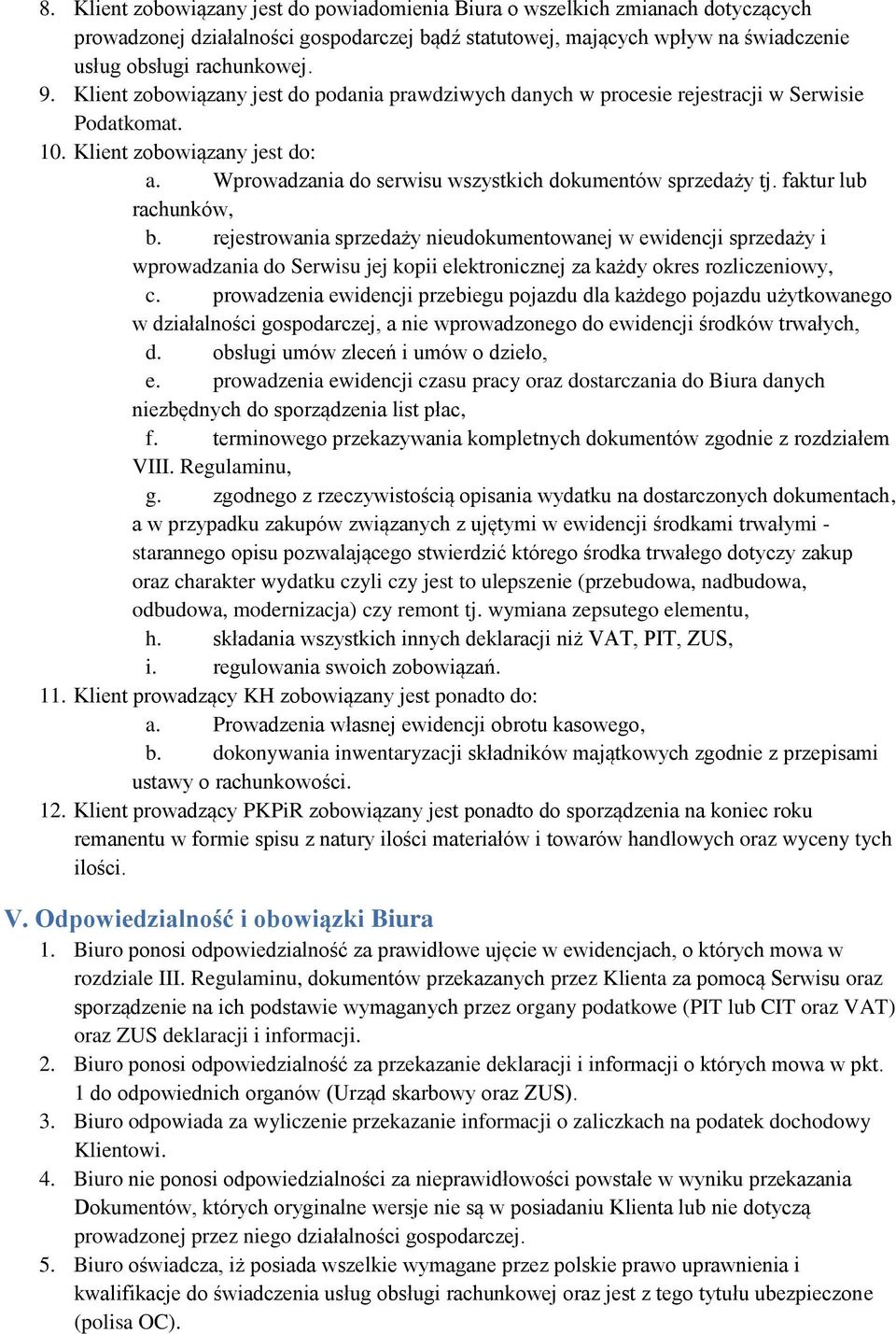 8. Klient zobowiązany jest do powiadomienia Biura o wszelkich zmianach dotyczących prowadzonej działalności gospodarczej bądź statutowej, mających wpływ na świadczenie usług obsługi rachunkowej.
9. Klient zobowiązany jest do podania prawdziwych danych w procesie rejestracji w Serwisie Podatkomat.
10. Klient zobowiązany jest do:
a. Wprowadzania do serwisu wszystkich dokumentów sprzedaży tj. faktur lub rachunków,
b. rejestrowania sprzedaży nieudokumentowanej w ewidencji sprzedaży i wprowadzania do Serwisu jej kopii elektronicznej za każdy okres rozliczeniowy,
c. prowadzenia ewidencji przebiegu pojazdu dla każdego pojazdu użytkowanego w działalności gospodarczej, a nie wprowadzonego do ewidencji środków trwałych,
d. obsługi umów zleceń i umów o dzieło,
e. prowadzenia ewidencji czasu pracy oraz dostarczania do Biura danych niezbędnych do sporządzenia list płac,
f. terminowego przekazywania kompletnych dokumentów zgodnie z rozdziałem VIII. Regulaminu,
g. zgodnego z rzeczywistością opisania wydatku na dostarczonych dokumentach, a w przypadku zakupów związanych z ujętymi w ewidencji środkami trwałymi - starannego opisu pozwalającego stwierdzić którego środka trwałego dotyczy zakup oraz charakter wydatku czyli czy jest to ulepszenie (przebudowa, nadbudowa, odbudowa, modernizacja) czy remont tj. wymiana zepsutego elementu,
h. składania wszystkich innych deklaracji niż VAT, PIT, ZUS,
i. regulowania swoich zobowiązań.
11. Klient prowadzący KH zobowiązany jest ponadto do:
a. Prowadzenia własnej ewidencji obrotu kasowego,
b. dokonywania inwentaryzacji składników majątkowych zgodnie z przepisami ustawy o rachunkowości.
12. Klient prowadzący PKPiR zobowiązany jest ponadto do sporządzenia na koniec roku remanentu w formie spisu z natury ilości materiałów i towarów handlowych oraz wyceny tych ilości.

V. Odpowiedzialność i obowiązki Biura
1. Biuro ponosi odpowiedzialność za prawidłowe ujęcie w ewidencjach, o których mowa w rozdziale III. Regulaminu, dokumentów przekazanych przez Klienta za pomocą Serwisu oraz sporządzenie na ich podstawie wymaganych przez organy podatkowe (PIT lub CIT oraz VAT) oraz ZUS deklaracji i informacji.
2. Biuro ponosi odpowiedzialność za przekazanie deklaracji i informacji o których mowa w pkt. 1 do odpowiednich organów (Urząd skarbowy oraz ZUS).
3. Biuro odpowiada za wyliczenie przekazanie informacji o zaliczkach na podatek dochodowy Klientowi.
4. Biuro nie ponosi odpowiedzialności za nieprawidłowości powstałe w wyniku przekazania Dokumentów, których oryginalne wersje nie są w posiadaniu Klienta lub nie dotyczą prowadzonej przez niego działalności gospodarczej.
5. Biuro oświadcza, iż posiada wszelkie wymagane przez polskie prawo uprawnienia i kwalifikacje do świadczenia usług obsługi rachunkowej oraz jest z tego tytułu ubezpieczone (polisa OC).